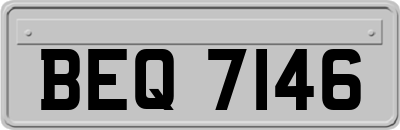 BEQ 7146